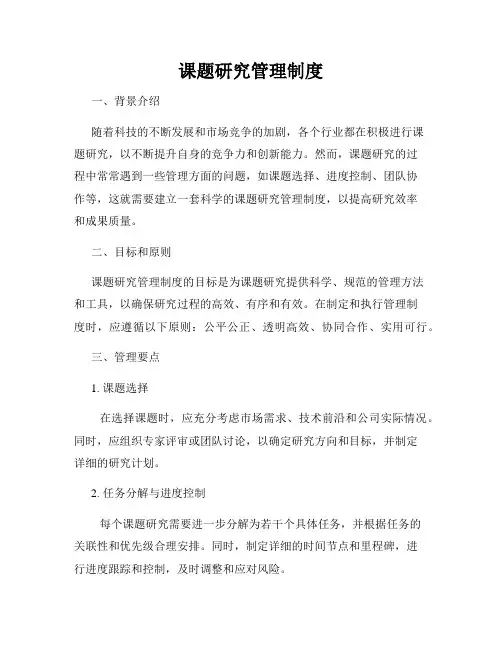 课题研究管理制度

一、背景介绍

随着科技的不断发展和市场竞争的加剧，各个行业都在积极进行课题研究，以不断提升自身的竞争力和创新能力。然而，课题研究的过程中常常遇到一些管理方面的问题，如课题选择、进度控制、团队协作等，这就需要建立一套科学的课题研究管理制度，以提高研究效率和成果质量。

二、目标和原则

课题研究管理制度的目标是为课题研究提供科学、规范的管理方法和工具，以确保研究过程的高效、有序和有效。在制定和执行管理制度时，应遵循以下原则：公平公正、透明高效、协同合作、实用可行。

三、管理要点

1. 课题选择

在选择课题时，应充分考虑市场需求、技术前沿和公司实际情况。同时，应组织专家评审或团队讨论，以确定研究方向和目标，并制定详细的研究计划。

2. 任务分解与进度控制

每个课题研究需要进一步分解为若干个具体任务，并根据任务的关联性和优先级合理安排。同时，制定详细的时间节点和里程碑，进行进度跟踪和控制，及时调整和应对风险。